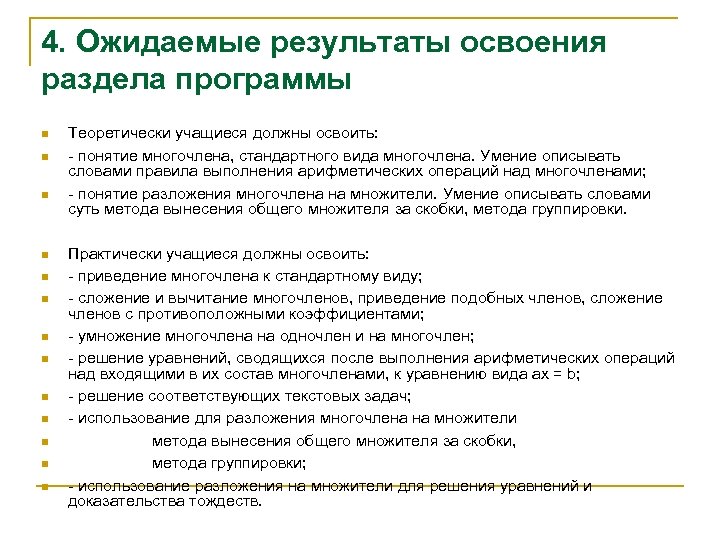 4. Ожидаемые результаты освоения раздела программы

Теоретически учащиеся должны освоить:

- понятие многочлена, стандартного вида многочлена. Умение описывать словами правила выполнения арифметических операций над многочленами;

- понятие разложения многочлена на множители. Умение описывать словами суть метода вынесения общего множителя за скобки, метода группировки.

Практически учащиеся должны освоить:

- приведение многочлена к стандартному виду;

- сложение и вычитание многочленов, приведение подобных членов, сложение членов с противоположными коэффициентами;

- умножение многочлена на одночлен и на многочлен;

- решение уравнений, сводящихся после выполнения арифметических операций над входящими в их состав многочленами, к уравнению вида $ax = b$;

- решение соответствующих текстовых задач;

- использование для разложения многочлена на множители

метода вынесения общего множителя за скобки,

метода группировки;

- использование разложения на множители для решения уравнений и доказательства тождеств.